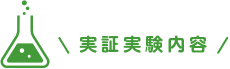 ＼ 実証実験内容 ／